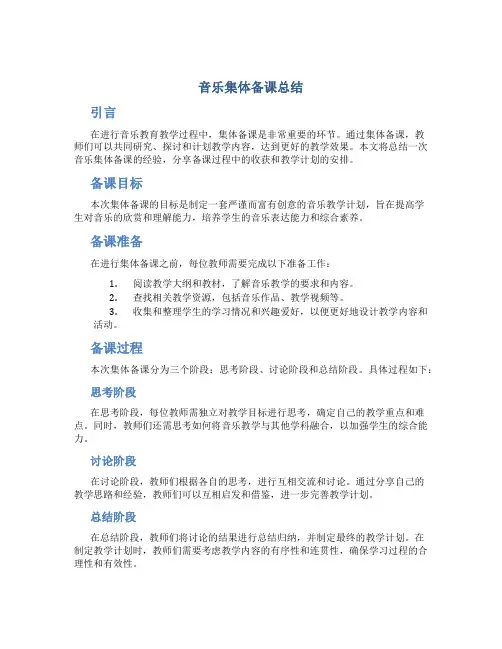 音乐集体备课总结

引言

在进行音乐教育教学过程中，集体备课是非常重要的环节。通过集体备课，教师们可以共同研究、探讨和计划教学内容，达到更好的教学效果。本文将总结一次音乐集体备课的经验，分享备课过程中的收获和教学计划的安排。

备课目标

本次集体备课的目标是制定一套严谨而富有创意的音乐教学计划，旨在提高学生对音乐的欣赏和理解能力，培养学生的音乐表达能力和综合素养。

备课准备

在进行集体备课之前，每位教师需要完成以下准备工作：

1. 阅读教学大纲和教材，了解音乐教学的要求和内容。
2. 查找相关教学资源，包括音乐作品、教学视频等。
3. 收集和整理学生的学习情况和兴趣爱好，以便更好地设计教学内容和活动。

备课过程

本次集体备课分为三个阶段：思考阶段、讨论阶段和总结阶段。具体过程如下：

思考阶段

在思考阶段，每位教师需独立对教学目标进行思考，确定自己的教学重点和难点。同时，教师们还需思考如何将音乐教学与其他学科融合，以加强学生的综合能力。

讨论阶段

在讨论阶段，教师们根据各自的思考，进行互相交流和讨论。通过分享自己的教学思路和经验，教师们可以互相启发和借鉴，进一步完善教学计划。

总结阶段

在总结阶段，教师们将讨论的结果进行总结归纳，并制定最终的教学计划。在制定教学计划时，教师们需要考虑教学内容的有序性和连贯性，确保学习过程的合理性和有效性。